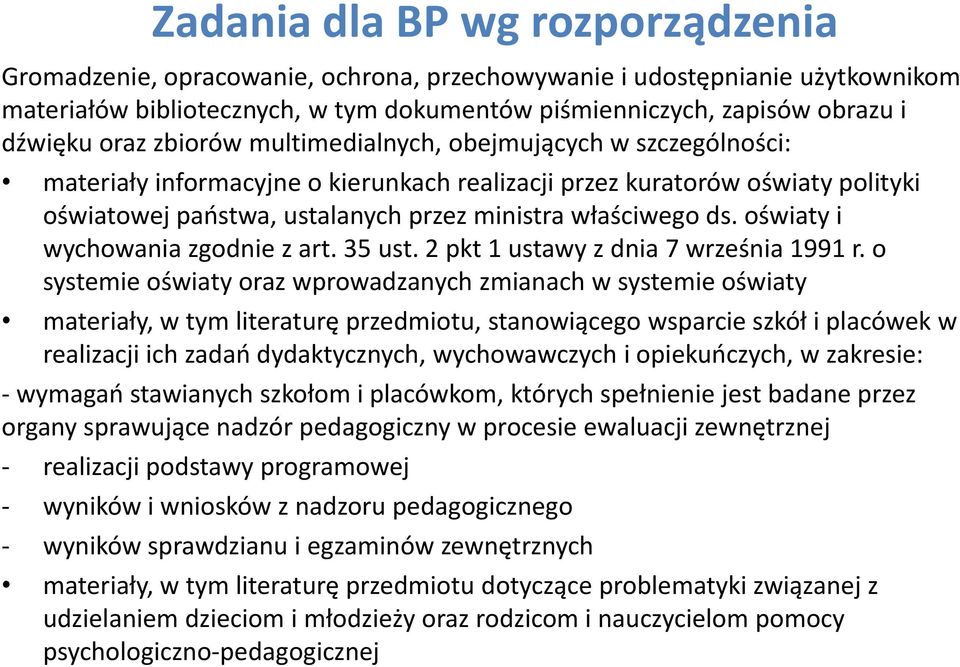 Zadania dla BP wg rozporządzenia

Gromadzenie, opracowanie, ochrona, przechowywanie i udostępnianie użytkownikom materiałów bibliotecznych, w tym dokumentów piśmienniczych, zapisów obrazu i dźwięku oraz zbiorów multimedialnych, obejmujących w szczególności:

• materiały informacyjne o kierunkach realizacji przez kuratorów oświaty polityki oświatowej państwa, ustalanych przez ministra właściwego ds. oświaty i wychowania zgodnie z art. 35 ust. 2 pkt 1 ustawy z dnia 7 września 1991 r. o systemie oświaty oraz wprowadzanych zmianach w systemie oświaty

• materiały, w tym literaturę przedmiotu, stanowiącego wsparcie szkół i placówek w realizacji ich zadań dydaktycznych, wychowawczych i opiekuńczych, w zakresie:

- wymagań stawianych szkołom i placówkom, których spełnienie jest badane przez organy sprawujące nadzór pedagogiczny w procesie ewaluacji zewnętrznej

- realizacji podstawy programowej

- wyników i wniosków z nadzoru pedagogicznego

- wyników sprawdzianu i egzaminów zewnętrznych

• materiały, w tym literaturę przedmiotu dotyczące problematyki związanej z udzielaniem dzieciom i młodzieży oraz rodzicom i nauczycielom pomocy psychologiczno-pedagogicznej